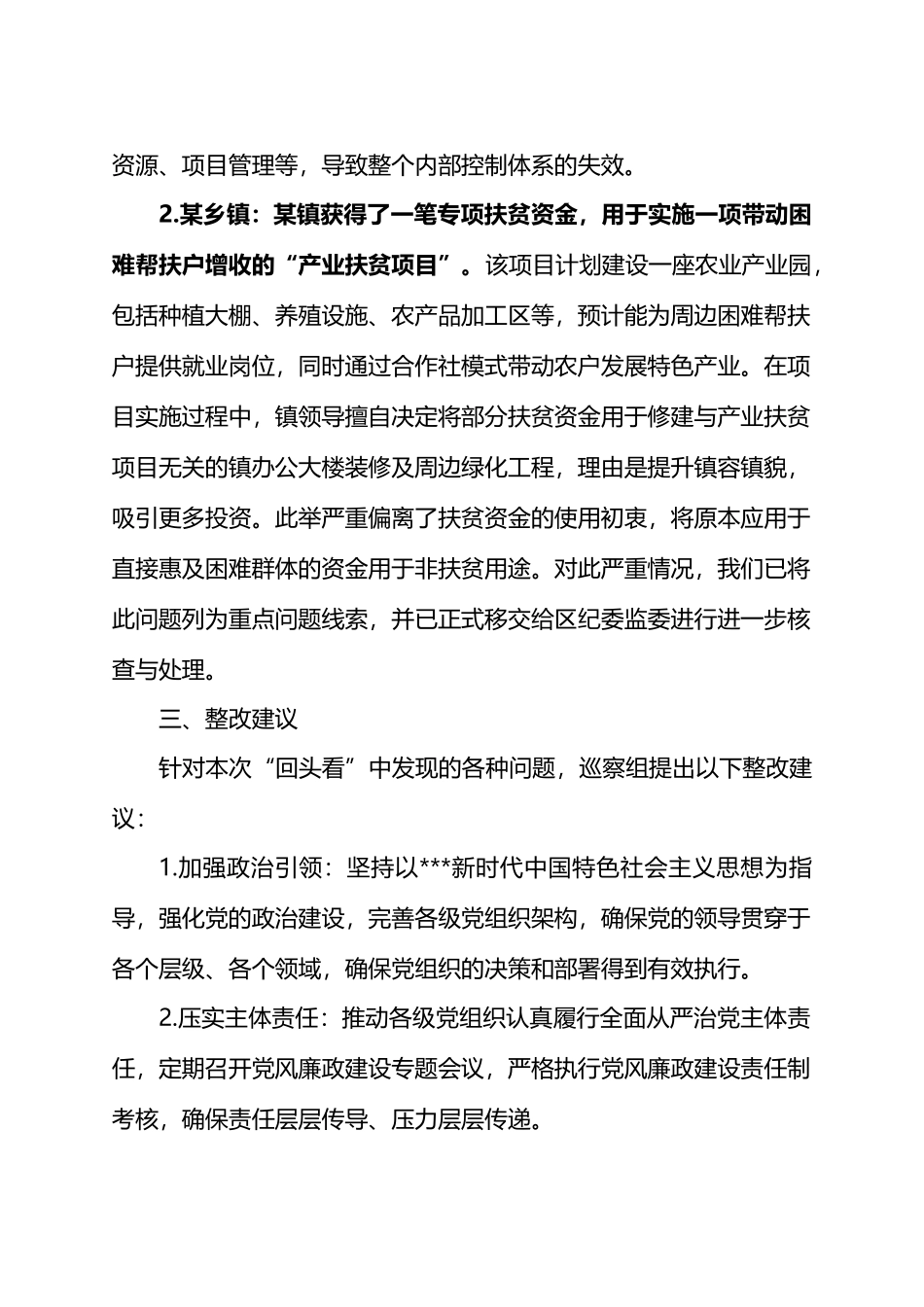 资源、项目管理等，导致整个内部控制体系的失效。

2.某乡镇：某镇获得了一笔专项扶贫资金，用于实施一项带动困难帮扶户增收的“产业扶贫项目”。该项目计划建设一座农业产业园，包括种植大棚、养殖设施、农产品加工区等，预计能为周边困难帮扶户提供就业岗位，同时通过合作社模式带动农户发展特色产业。在项目实施过程中，镇领导擅自决定将部分扶贫资金用于修建与产业扶贫项目无关的镇办公大楼装修及周边绿化工程，理由是提升镇容镇貌，吸引更多投资。此举严重偏离了扶贫资金的使用初衷，将原本应用于直接惠及困难群体的资金用于非扶贫用途。对此严重情况，我们已将此问题列为重点问题线索，并已正式移交给区纪委监委进行进一步核查与处理。

三、整改建议

针对本次“回头看”中发现的各种问题，巡察组提出以下整改建议：

1.加强政治引领：坚持以***新时代中国特色社会主义思想为指导，强化党的政治建设，完善各级党组织架构，确保党的领导贯穿于各个层级、各个领域，确保党组织的决策和部署得到有效执行。

2.压实主体责任：推动各级党组织认真履行全面从严治党主体责任，定期召开党风廉政建设专题会议，严格执行党风廉政建设责任制考核，确保责任层层传导、压力层层传递。